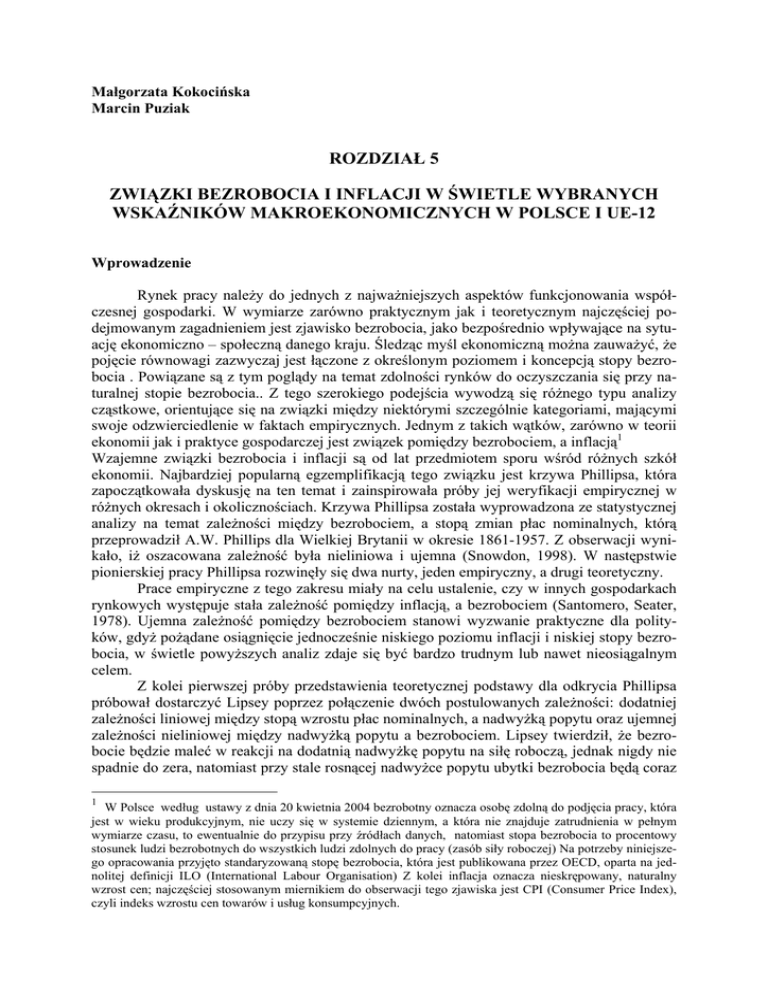 Małgorzata Kokocińska
Marcin Puziak

ROZDZIAŁ 5

ZWIĄZKI BEZROBOCIA I INFLACJI W ŚWIETLE WYBRANYCH WSKAŹNIKÓW MAKROEKONOMICZNYCH W POLSCE I UE-12

Wprowadzenie

Rynek pracy należy do jednych z najważniejszych aspektów funkcjonowania współczesnej gospodarki. W wymiarze zarówno praktycznym jak i teoretycznym najczęściej podejmowanym zagadnieniem jest zjawisko bezrobocia, jako bezpośrednio wpływające na sytuację ekonomiczno – społeczną danego kraju. Śledząc myśl ekonomiczną można zauważyć, że pojęcie równowagi zazwyczaj jest łączone z określonym poziomem i koncepcją stopy bezrobocia . Powiązane są z tym poglądy na temat zdolności rynków do oczyszczania się przy naturalnej stopie bezrobocia.. Z tego szerokiego podejścia wywodzą się różnego typu analizy cząstkowe, orientujące się na związki między niektórymi szczególnie kategoriami, mającymi swoje odzwierciedlenie w faktach empirycznych. Jednym z takich wątków, zarówno w teorii ekonomii jak i praktyce gospodarczej jest związek pomiędzy bezrobociem, a inflacją$^1$
Wzajemne związki bezrobocia i inflacji są od lat przedmiotem sporu wśród różnych szkół ekonomii. Najbardziej popularną egzemplifikacją tego związku jest krzywa Phillipsa, która zapoczątkowała dyskusję na ten temat i zainspirowała próby jej weryfikacji empirycznej w różnych okresach i okolicznościach. Krzywa Phillipsa została wyprowadzona ze statystycznej analizy na temat zależności między bezrobociem, a stopą zmian płac nominalnych, którą przeprowadził A.W. Phillips dla Wielkiej Brytanii w okresie 1861-1957. Z obserwacji wynikało, iż oszacowana zależność była nieliniowa i ujemna (Snowdon, 1998). W następstwie pionierskiej pracy Phillipsa rozwinęły się dwa nurty, jeden empiryczny, a drugi teoretyczny.
Prace empiryczne z tego zakresu miały na celu ustalenie, czy w innych gospodarkach rynkowych występuje stała zależność pomiędzy inflacją, a bezrobociem (Santomero, Seater, 1978). Ujemna zależność pomiędzy bezrobociem stanowi wyzwanie praktyczne dla polityków, gdyż pożądane osiągnięcie jednocześnie niskiego poziomu inflacji i niskiej stopy bezrobocia, w świetle powyższych analiz zdaje się być bardzo trudnym lub nawet nieosiągalnym celem.
Z kolei pierwszej próby przedstawienia teoretycznej podstawy dla odkrycia Phillipsa próbował dostarczyć Lipsey poprzez połączenie dwóch postulowanych zależności: dodatniej zależności liniowej między stopą wzrostu płac nominalnych, a nadwyżką popytu oraz ujemnej zależności nieliniowej między nadwyżką popytu a bezrobociem. Lipsey twierdził, że bezrobocie będzie maleć w reakcji na dodatnią nadwyżkę popytu na siłę roboczą, jednak nigdy nie spadnie do zera, natomiast przy stale rosnącej nadwyżce popytu ubytki bezrobocia będą coraz

$^1$ W Polsce według ustawy z dnia 20 kwietnia 2004 bezrobotny oznacza osobę zdolną do podjęcia pracy, która jest w wieku produkcyjnym, nie uczy się w systemie dziennym, a która nie znajduje zatrudnienia w pełnym wymiarze czasu, to ewentualnie do przypisu przy źródłach danych, natomiast stopa bezrobocia to procentowy stosunek ludzi bezrobotnych do wszystkich ludzi zdolnych do pracy (zasób siły roboczej) Na potrzeby niniejszego opracowania przyjęto standaryzowaną stopę bezrobocia, która jest publikowana przez OECD, oparta na jednolitej definicji ILO (International Labour Organisation) Z kolei inflacja oznacza nieskrępowany, naturalny wzrost cen; najczęściej stosowanym miernikiem do obserwacji tego zjawiska jest CPI (Consumer Price Index), czyli indeks wzrostu cen towarów i usług konsumpcyjnych.